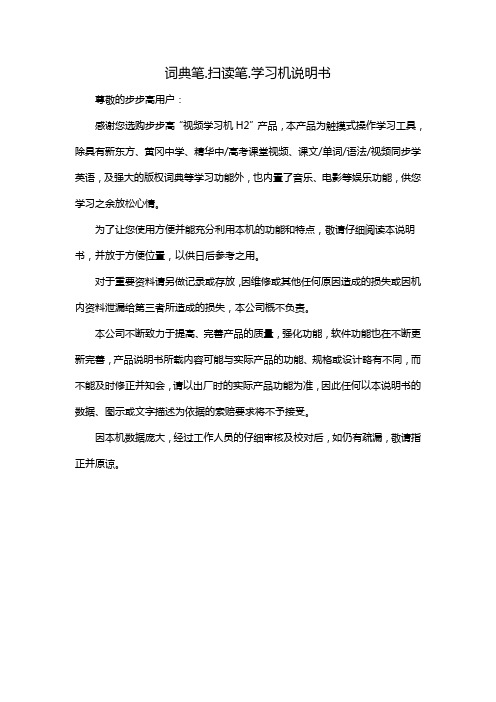 词典笔.扫读笔.学习机说明书

尊敬的步步高用户：

感谢您选购步步高“视频学习机 H2”产品，本产品为触摸式操作学习工具，除具有新东方、黄冈中学、精华中/高考课堂视频、课文/单词/语法/视频同步学英语，及强大的版权词典等学习功能外，也内置了音乐、电影等娱乐功能，供您学习之余放松心情。

为了让您使用方便并能充分利用本机的功能和特点，敬请仔细阅读本说明书，并放于方便位置，以供日后参考之用。

对于重要资料请另做记录或存放，因维修或其他任何原因造成的损失或因机内资料泄漏给第三者所造成的损失，本公司概不负责。

本公司不断致力于提高、完善产品的质量，强化功能，软件功能也在不断更新完善，产品说明书所载内容可能与实际产品的功能、规格或设计略有不同，而不能及时修正并知会，请以出厂时的实际产品功能为准，因此任何以本说明书的数据、图示或文字描述为依据的索赔要求将不予接受。

因本机数据庞大，经过工作人员的仔细审核及校对后，如仍有疏漏，敬请指正并原谅。